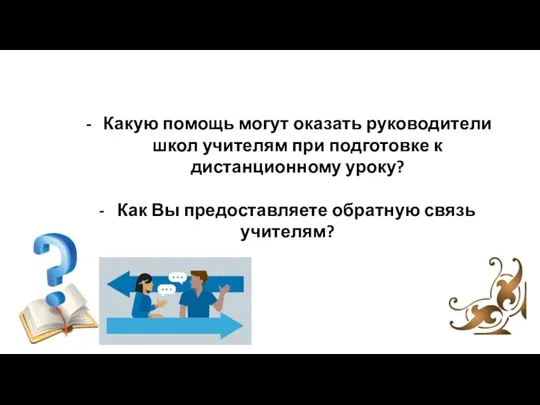 - Какую помощь могут оказать руководители школ учителям при подготовке к дистанционному уроку?

- Как Вы предоставляете обратную связь учителям?